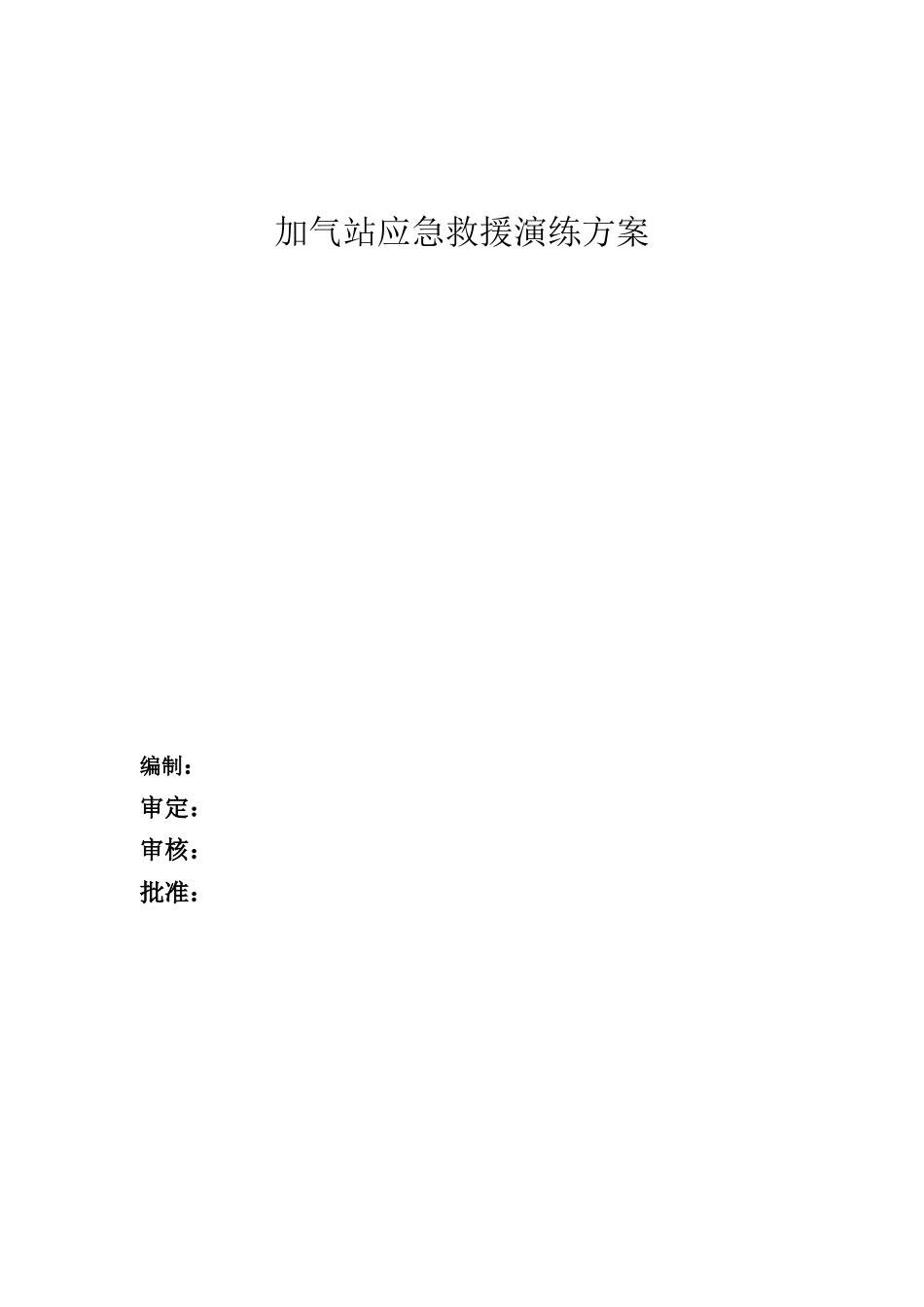 加气站应急救援演练方案

编制：

审定：

审核：

批准：